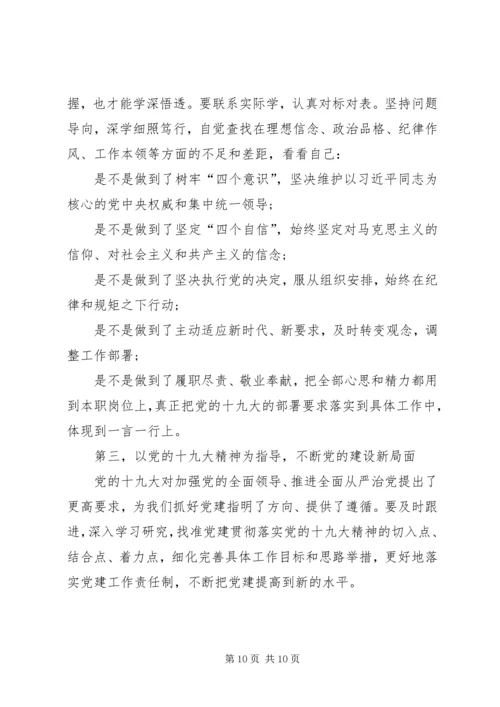 握，也才能学深悟透。要联系实际学，认真对标对表。坚持问题导向，深学细照笃行，自觉查找在理想信念、政治品格、纪律作风、工作本领等方面的不足和差距，看看自己：

是不是做到了树牢“四个意识”，坚决维护以习近平同志为核心的党中央权威和集中统一领导；

是不是做到了坚定“四个自信”，始终坚定对马克思主义的信仰、对社会主义和共产主义的信念；

是不是做到了坚决执行党的决定，服从组织安排，始终在纪律和规矩之下行动；

是不是做到了主动适应新时代、新要求，及时转变观念，调整工作部署；

是不是做到了履职尽责、敬业奉献，把全部心思和精力都用到本职岗位上，真正把党的十九大的部署要求落实到具体工作中，体现到一言一行上。

第三，以党的十九大精神为指导，不断党的建设新局面

党的十九大对加强党的全面领导、推进全面从严治党提出了更高要求，为我们抓好党建指明了方向、提供了遵循。要及时跟进，深入学习研究，找准党建贯彻落实党的十九大精神的切入点、结合点、着力点，细化完善具体工作目标和思路举措，更好地落实党建工作责任制，不断把党建提高到新的水平。

第 10 页 共 10 页